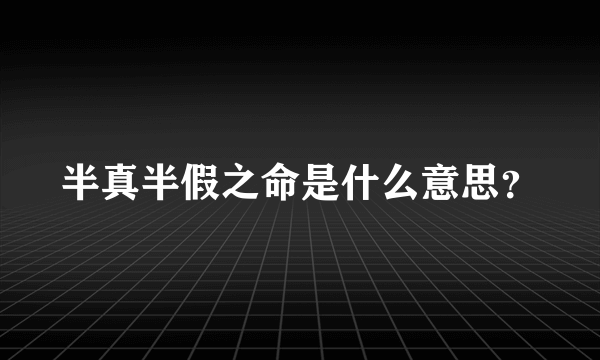 半真半假之命是什么意思？